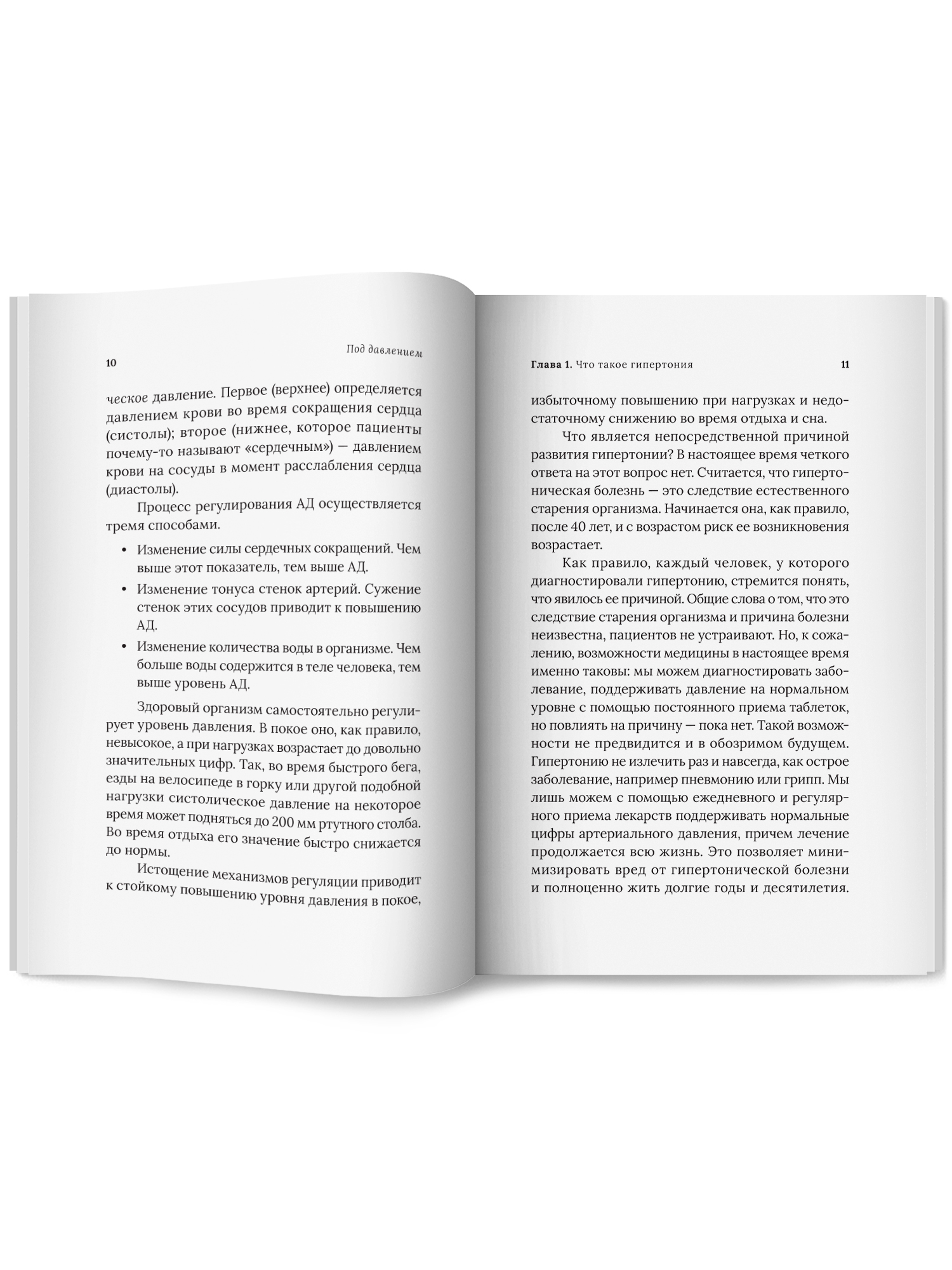 Под давлением

10

ческое давление. Первое (верхнее) определяется давлением крови во время сокращения сердца (систолы); второе (нижнее, которое пациенты почему-то называют «сердечным») — давлением крови на сосуды в момент расслабления сердца (диастолы).

Процесс регулирования АД осуществляется тремя способами.

• Изменение силы сердечных сокращений. Чем выше этот показатель, тем выше АД.

• Изменение тонуса стенок артерий. Сужение стенок этих сосудов приводит к повышению АД.

• Изменение количества воды в организме. Чем больше воды содержится в теле человека, тем выше уровень АД.

Здоровый организм самостоятельно регулирует уровень давления. В покое оно, как правило, невысокое, а при нагрузках возрастает до довольно значительных цифр. Так, во время быстрого бега, езды на велосипеде в горку или другой подобной нагрузки систолическое давление на некоторое время может подняться до 200 мм ртутного столба. Во время отдыха его значение быстро снижается до нормы.

Истощение механизмов регуляции приводит к стойкому повышению уровня давления в покое,

Глава 1. Что такое гипертония

11

избыточному повышению при нагрузках и недостаточному снижению во время отдыха и сна.

Что является непосредственной причиной развития гипертонии? В настоящее время четкого ответа на этот вопрос нет. Считается, что гипертоническая болезнь — это следствие естественного старения организма. Начинается она, как правило, после 40 лет, и с возрастом риск ее возникновения возрастает.

Как правило, каждый человек, у которого диагностировали гипертонию, стремится понять, что явилось ее причиной. Общие слова о том, что это следствие старения организма и причина болезни неизвестна, пациентов не устраивают. Но, к сожалению, возможности медицины в настоящее время именно таковы: мы можем диагностировать заболевание, поддерживать давление на нормальном уровне с помощью постоянного приема таблеток, но повлиять на причину — пока нет. Такой возможности не предвидится и в обозримом будущем. Гипертонию не излечить раз и навсегда, как острое заболевание, например пневмонию или грипп. Мы лишь можем с помощью ежедневного и регулярного приема лекарств поддерживать нормальные цифры артериального давления, причем лечение продолжается всю жизнь. Это позволяет минимизировать вред от гипертонической болезни и полноценно жить долгие годы и десятилетия.